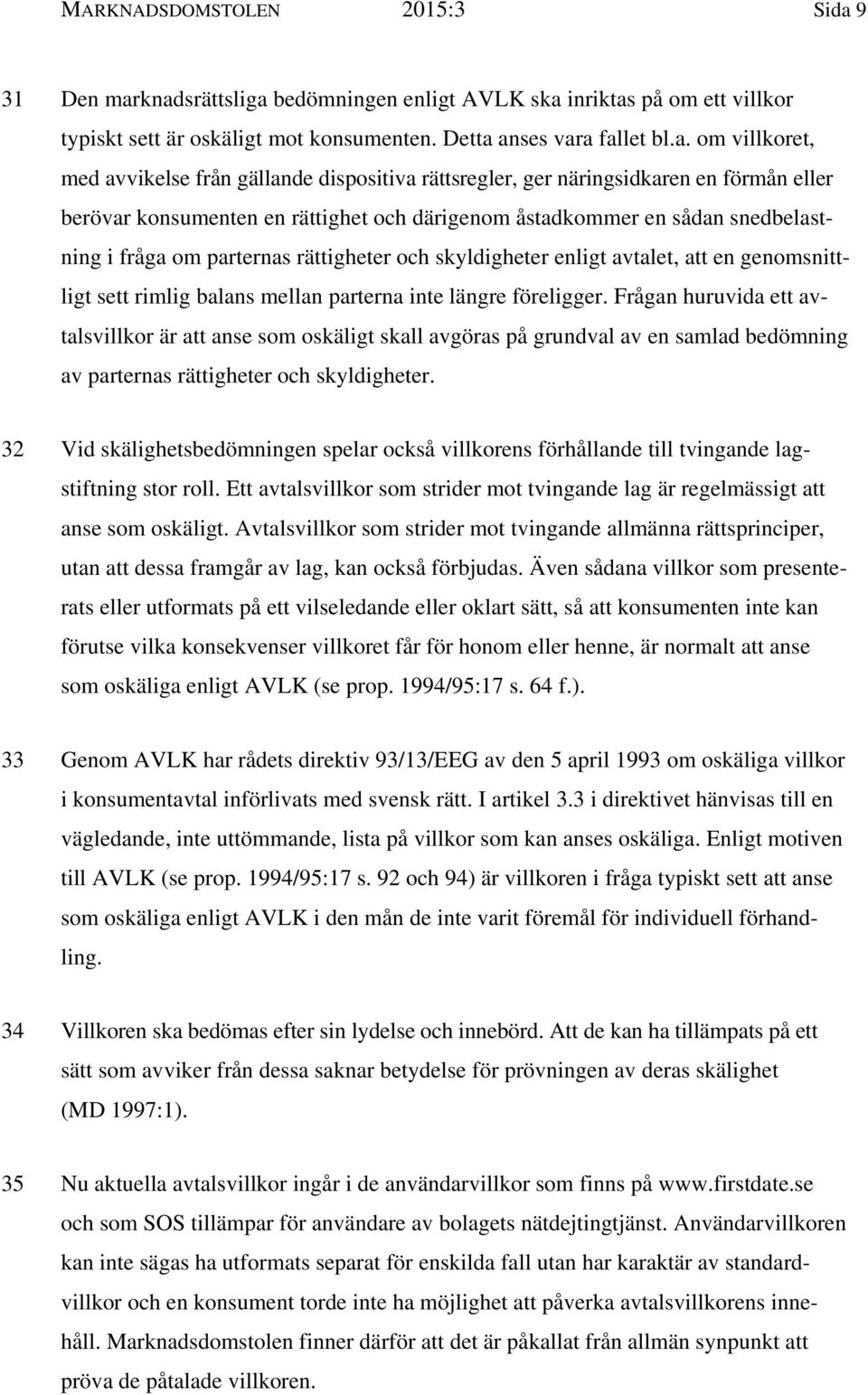 MARKNADSDOMSTOLEN 2015:3 Sida 9

31 Den marknadsrättsliga bedömningen enligt AVLK ska inriktas på om ett villkor typiskt sett är oskäligt mot konsumenten. Detta anses vara fallet bl.a. om villkoret, med avvikelse från gällande dispositiva rättsregler, ger näringsidkaren en förmån eller berövar konsumenten en rättighet och därigenom åstadkommer en sådan snedbelastning i fråga om parternas rättigheter och skyldigheter enligt avtalet, att en genomsnittligt sett rimlig balans mellan parterna inte längre föreligger. Frågan huruvida ett avtalsvillkor är att anse som oskäligt skall avgöras på grundval av en samlad bedömning av parternas rättigheter och skyldigheter.

32 Vid skälighetsbedömningen spelar också villkorens förhållande till tvingande lagstiftning stor roll. Ett avtalsvillkor som strider mot tvingande lag är regelmässigt att anse som oskäligt. Avtalsvillkor som strider mot tvingande allmänna rättsprinciper, utan att dessa framgår av lag, kan också förbjudas. Även sådana villkor som presenterats eller utformats på ett vilseledande eller oklart sätt, så att konsumenten inte kan förutse vilka konsekvenser villkoret får för honom eller henne, är normalt att anse som oskäliga enligt AVLK (se prop. 1994/95:17 s. 64 f.).

33 Genom AVLK har rådets direktiv 93/13/EEG av den 5 april 1993 om oskäliga villkor i konsumentavtal införlivats med svensk rätt. I artikel 3.3 i direktivet hänvisas till en vägledande, inte uttömmande, lista på villkor som kan anses oskäliga. Enligt motiven till AVLK (se prop. 1994/95:17 s. 92 och 94) är villkoren i fråga typiskt sett att anse som oskäliga enligt AVLK i den mån de inte varit föremål för individuell förhandling.

34 Villkoren ska bedömas efter sin lydelse och innebörd. Att de kan ha tillämpats på ett sätt som avviker från dessa saknar betydelse för prövningen av deras skälighet (MD 1997:1).

35 Nu aktuella avtalsvillkor ingår i de användarvillkor som finns på www.firstdate.se och som SOS tillämpar för användare av bolagets nätdejtingtjänst. Användarvillkoren kan inte sägas ha utformats separat för enskilda fall utan har karaktär av standardvillkor och en konsument torde inte ha möjlighet att påverka avtalsvillkorens innehåll. Marknadsdomstolen finner därför att det är påkallat från allmän synpunkt att pröva de påtalade villkoren.